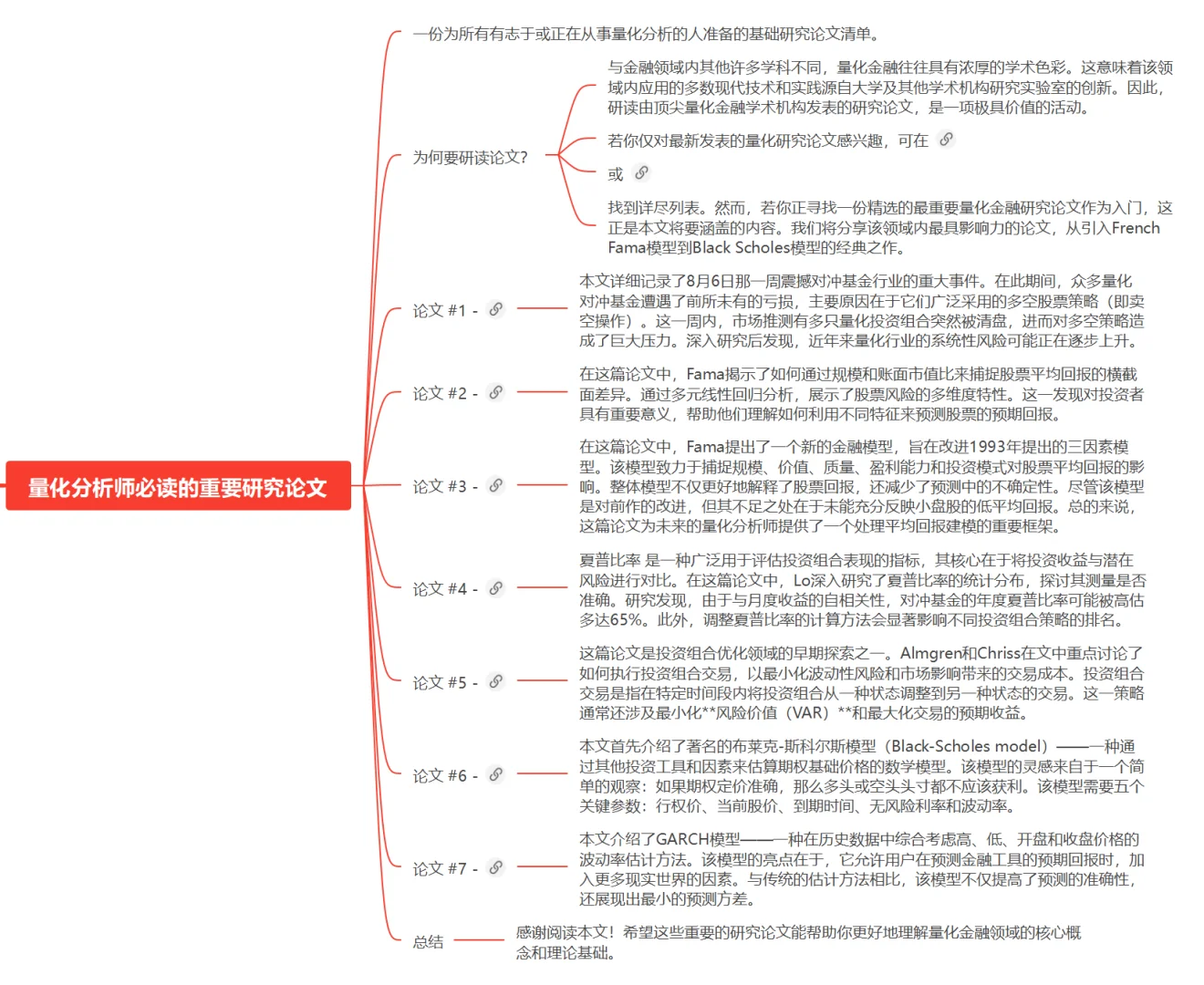 量化分析师必读的重要研究论文

一份为所有有志于或正在从事量化分析的人准备的基础研究论文清单。

为何要研读论文?

与金融领域内其他许多学科不同，量化金融往往具有浓厚的学术色彩。这意味着该领域内应用的多数现代技术和实践源自大学及其他学术机构研究实验室的创新。因此，研读由顶尖量化金融学术机构发表的研究论文，是一项极具价值的活动。

若你仅对最新发表的量化研究论文感兴趣，可在

或

找到详尽列表。然而，若你正寻找一份精选的最重要量化金融研究论文作为入门，这正是本文将要涵盖的内容。我们将分享该领域内最具影响力的论文，从引入French Fama模型到Black Scholes模型的经典之作。

论文 #1 -

本文详细记录了8月6日那一周震撼对冲基金行业的重大事件。在此期间，众多量化对冲基金遭遇了前所未有的亏损，主要原因在于它们广泛采用的多空股票策略（即卖空操作）。这一周内，市场推测有多只量化投资组合突然被清盘，进而对多空策略造成了巨大压力。深入研究后发现，近年来量化行业的系统性风险可能正在逐步上升。

论文 #2 -

在这篇论文中，Fama揭示了如何通过规模和账面市值比来捕捉股票平均回报的横截面差异。通过多元线性回归分析，展示了股票风险的多维度特性。这一发现对投资者具有重要意义，帮助他们理解如何利用不同特征来预测股票的预期回报。

论文 #3 -

在这篇论文中，Fama提出了一个新的金融模型，旨在改进1993年提出的三因素模型。该模型致力于捕捉规模、价值、质量、盈利能力和投资模式对股票平均回报的影响。整体模型不仅更好地解释了股票回报，还减少了预测中的不确定性。尽管该模型是对前作的改进，但其不足之处在于未能充分反映小盘股的低平均回报。总的来说，这篇论文为未来的量化分析师提供了一个处理平均回报建模的重要框架。

论文 #4 -

夏普比率 是一种广泛用于评估投资组合表现的指标，其核心在于将投资收益与潜在风险进行对比。在这篇论文中，Lo深入研究了夏普比率的统计分布，探讨其测量是否准确。研究发现，由于与月度收益的自相关性，对冲基金的年度夏普比率可能被高估多达65%。此外，调整夏普比率的计算方法会显著影响不同投资组合策略的排名。

论文 #5 -

这篇论文是投资组合优化领域的早期探索之一。Almgren和Chriss在文中重点讨论了如何执行投资组合交易，以最小化波动性风险和市场影响带来的交易成本。投资组合交易是指在特定时间段内将投资组合从一种状态调整到另一种状态的交易。这一策略通常还涉及最小化**风险价值（VAR）**和最大化交易的预期收益。

论文 #6 -

本文首先介绍了著名的布莱克-斯科尔斯模型（Black-Scholes model）——一种通过其他投资工具和因素来估算期权基础价格的数学模型。该模型的灵感来自于一个简单的观察：如果期权定价准确，那么多头或空头头寸都不应该获利。该模型需要五个关键参数：行权价、当前股价、到期时间、无风险利率和波动率。

论文 #7 -

本文介绍了GARCH模型——一种在历史数据中综合考虑高、低、开盘和收盘价格的波动率估计方法。该模型的亮点在于，它允许用户在预测金融工具的预期回报时，加入更多现实世界的因素。与传统的估计方法相比，该模型不仅提高了预测的准确性，还展现出最小的预测方差。

总结

感谢阅读本文！希望这些重要的研究论文能帮助你更好地理解量化金融领域的核心概念和理论基础。